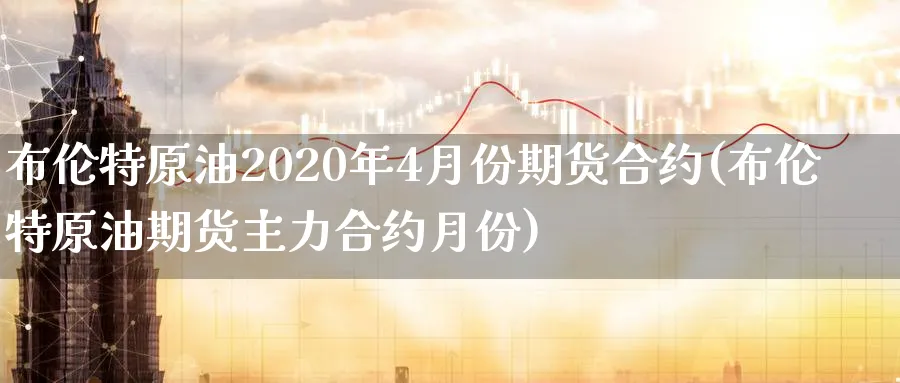 布伦特原油2020年4月份期货合约(布伦特原油期货主力合约月份)